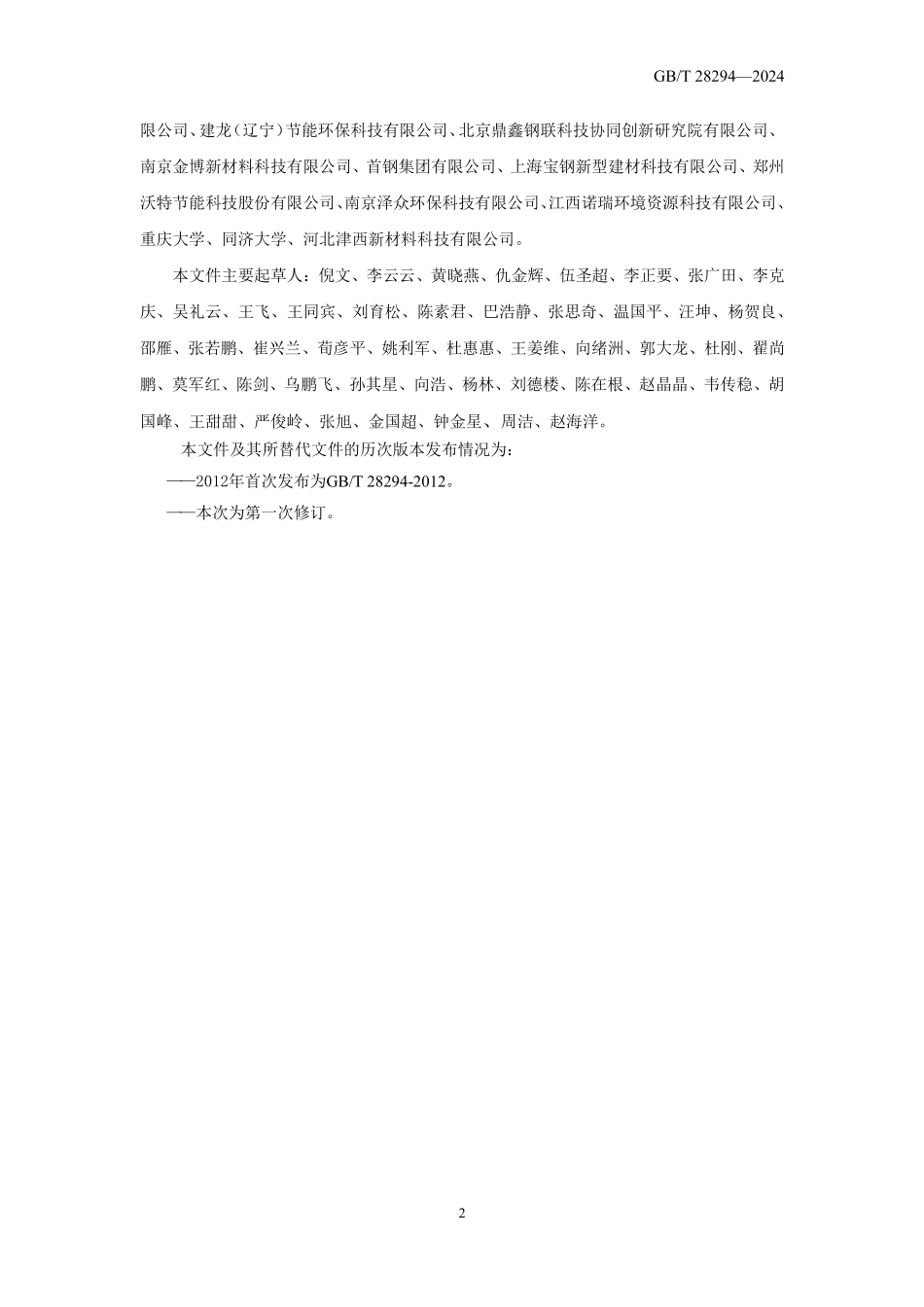 GB/T 28294—2024

限公司、建龙（辽宁）节能环保科技有限公司、北京鼎鑫钢联科技协同创新研究院有限公司、南京金博新材料科技有限公司、首钢集团有限公司、上海宝钢新型建材科技有限公司、郑州沃特节能科技股份有限公司、南京泽众环保科技有限公司、江西诺瑞环境资源科技有限公司、重庆大学、同济大学、河北津西新材料科技有限公司。

本文件主要起草人：倪文、李云云、黄晓燕、仇金辉、伍圣超、李正要、张广田、李克庆、吴礼云、王飞、王同宾、刘育松、陈素君、巴浩静、张思奇、温国平、汪坤、杨贺良、邵雁、张若鹏、崔兴兰、荀彦平、姚利军、杜惠惠、王姜维、向绪洲、郭大龙、杜刚、翟尚鹏、莫军红、陈剑、乌鹏飞、孙其星、向浩、杨林、刘德楼、陈在根、赵晶晶、韦传稳、胡国峰、王甜甜、严俊岭、张旭、金国超、钟金星、周洁、赵海洋。

本文件及其所替代文件的历次版本发布情况为：

——2012年首次发布为GB/T 28294-2012。

——本次为第一次修订。

2